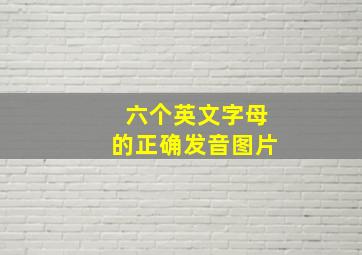 六个英文字母
的正确发音图片